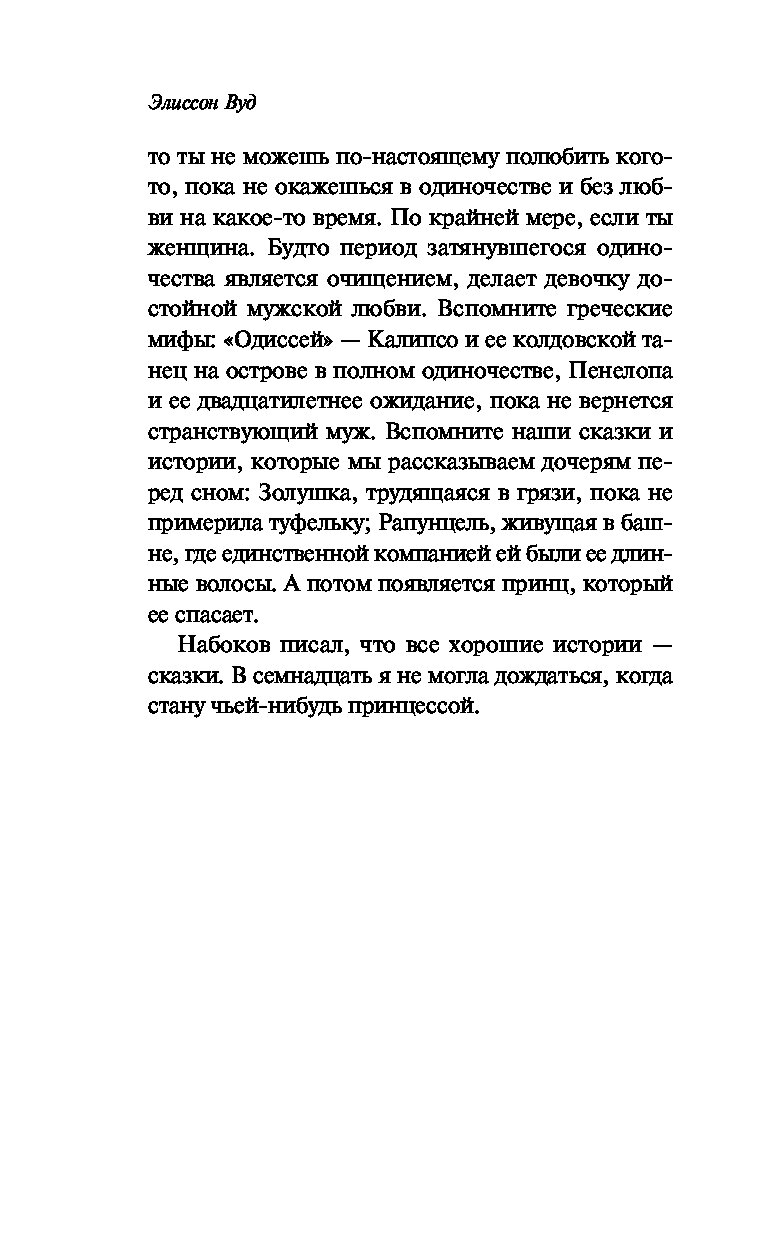 Элиссон Вуд

то ты не можешь по-настоящему полюбить кого-то, пока не окажешься в одиночестве и без любви на какое-то время. По крайней мере, если ты женщина. Будто период затянувшегося одиночества является очищением, делает девочку достойной мужской любви. Вспомните греческие мифы: «Одиссей» — Калипсо и ее колдовской танец на острове в полном одиночестве, Пенелопа и ее двадцатилетнее ожидание, пока не вернется странствующий муж. Вспомните наши сказки и истории, которые мы рассказываем дочерям перед сном: Золушка, трудящаяся в грязи, пока не примерила туфельку; Рапунцель, живущая в башне, где единственной компанией ей были ее длинные волосы. А потом появляется принц, который ее спасает.

Набоков писал, что все хорошие истории — сказки. В семнадцать я не могла дождаться, когда стану чьей-нибудь принцессой.